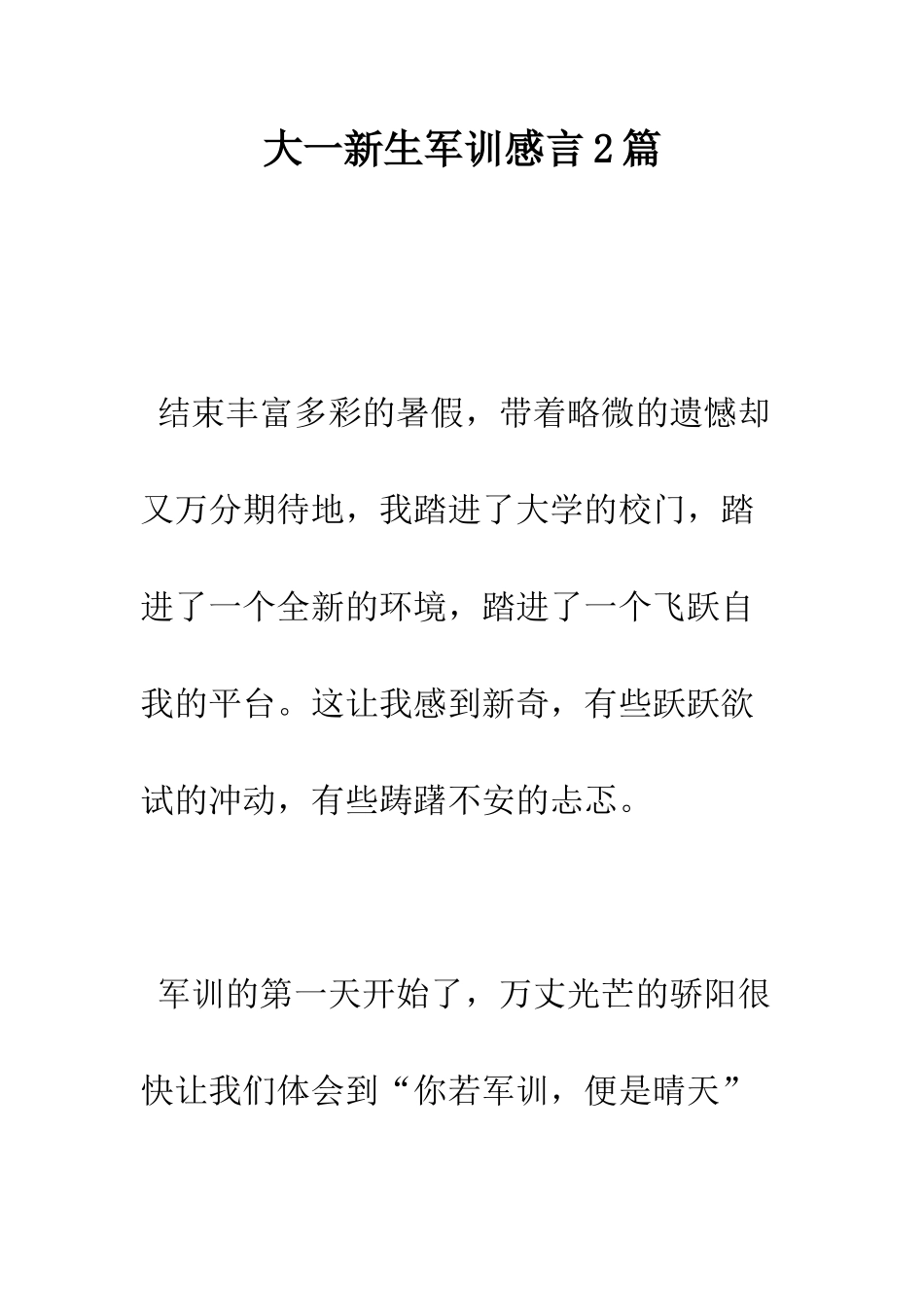 大一新生军训感言2篇

结束丰富多彩的暑假，带着略微的遗憾却又万分期待地，我踏进了大学的校门，踏进了一个全新的环境，踏进了一个飞跃自我的平台。这让我感到新奇，有些跃跃欲试的冲动，有些踌躇不安的忐忑。

军训的第一天开始了，万丈光芒的骄阳很快让我们体会到“你若军训，便是晴天”